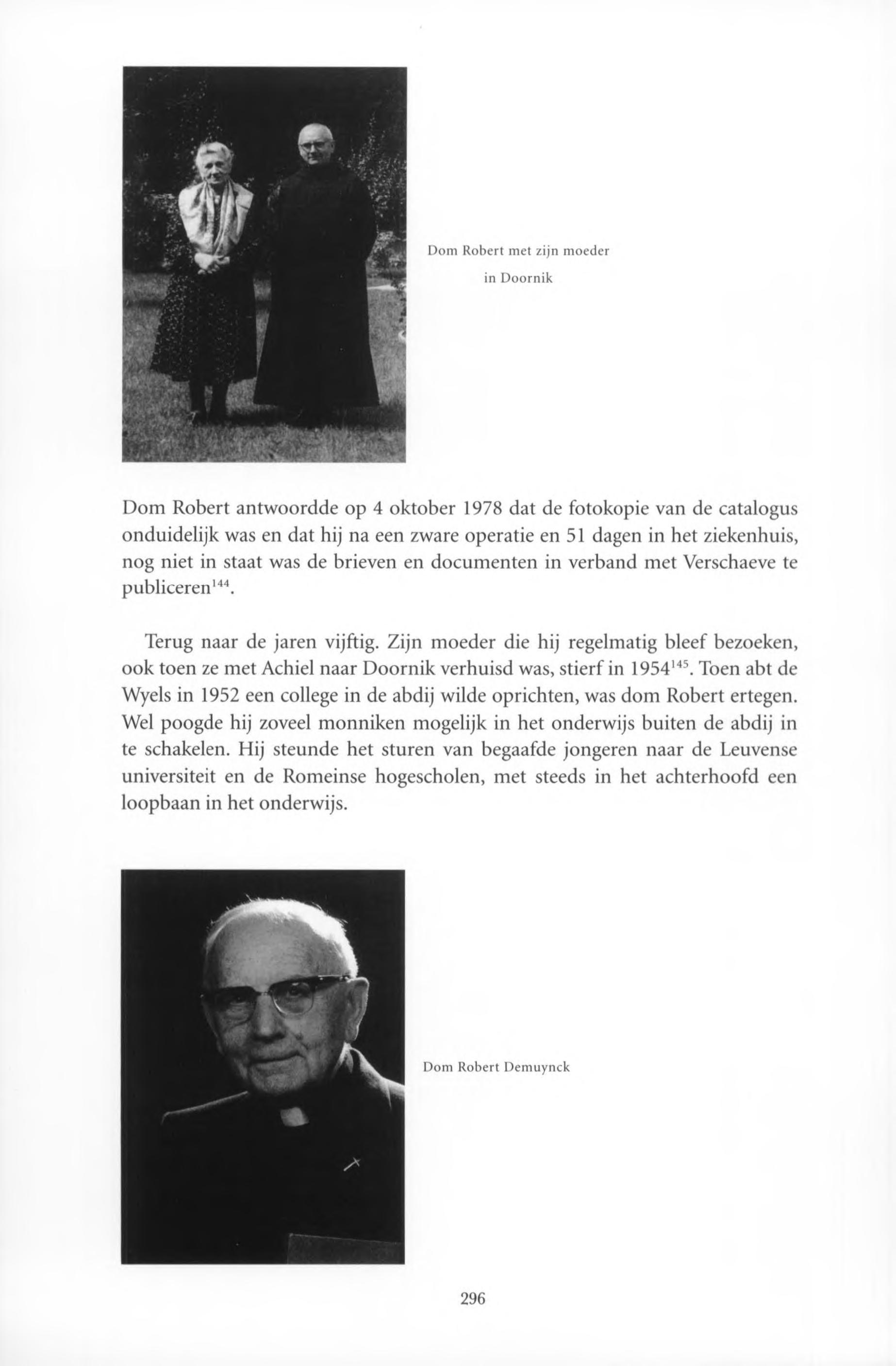 Dom Robert met zijn moeder in Doornik

Dom Robert antwoordde op 4 oktober 1978 dat de fotokopie van de catalogus onduidelijk was en dat hij na een zware operatie en 51 dagen in het ziekenhuis, nog niet in staat was de brieven en documenten in verband met Verschaeve te publiceren$^{144}$.

Terug naar de jaren vijftig. Zijn moeder die hij regelmatig bleef bezoeken, ook toen ze met Achiel naar Doornik verhuisd was, stierf in 1954$^{145}$. Toen abt de Wyels in 1952 een college in de abdij wilde oprichten, was dom Robert ertegen. Wel poogde hij zoveel monniken mogelijk in het onderwijs buiten de abdij in te schakelen. Hij steunde het sturen van begaafde jongeren naar de Leuvense universiteit en de Romeinse hogescholen, met steeds in het achterhoofd een loopbaan in het onderwijs.

Dom Robert Demuynck

296